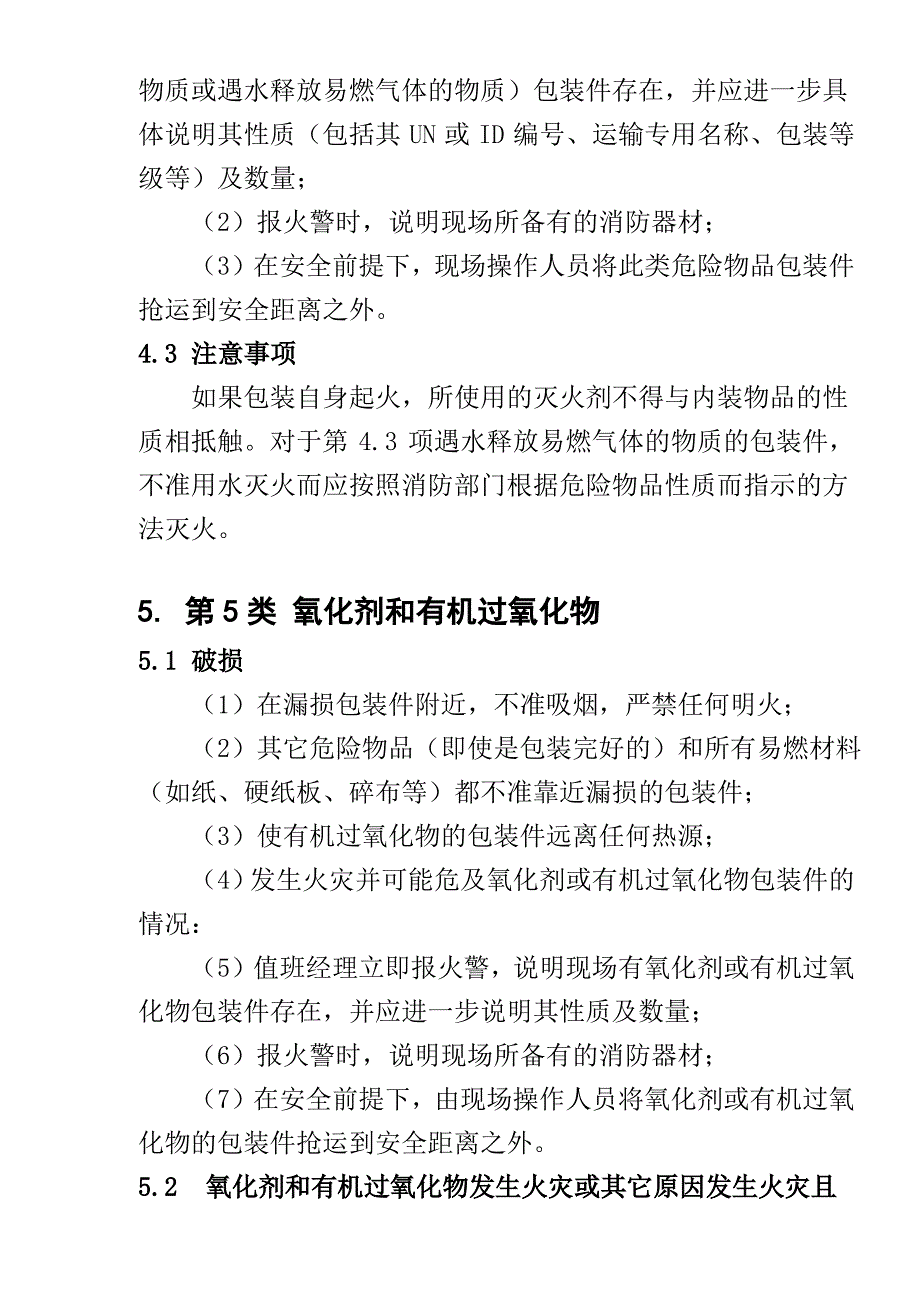 物质或遇水释放易燃气体的物质）包装件存在，并应进一步具体说明其性质（包括其 UN 或 ID 编号、运输专用名称、包装等级等）及数量；

（2）报火警时，说明现场所备有的消防器材；

（3）在安全前提下，现场操作人员将此类危险物品包装件抢运到安全距离之外。

4.3 注意事项

如果包装自身起火，所使用的灭火剂不得与内装物品的性质相抵触。对于第 4.3 项遇水释放易燃气体的物质的包装件，不准用水灭火而应按照消防部门根据危险物品性质而指示的方法灭火。

5. 第 5 类 氧化剂和有机过氧化物

5.1 破损

（1）在漏损包装件附近，不准吸烟，严禁任何明火；

（2）其它危险物品（即使是包装完好的）和所有易燃材料（如纸、硬纸板、碎布等）都不准靠近漏损的包装件；

（3）使有机过氧化物的包装件远离任何热源；

（4）发生火灾并可能危及氧化剂或有机过氧化物包装件的情况：

（5）值班经理立即报火警，说明现场有氧化剂或有机过氧化物包装件存在，并应进一步说明其性质及数量；

（6）报火警时，说明现场所备有的消防器材；

（7）在安全前提下，由现场操作人员将氧化剂或有机过氧化物的包装件抢运到安全距离之外。

5.2 氧化剂和有机过氧化物发生火灾或其它原因发生火灾且